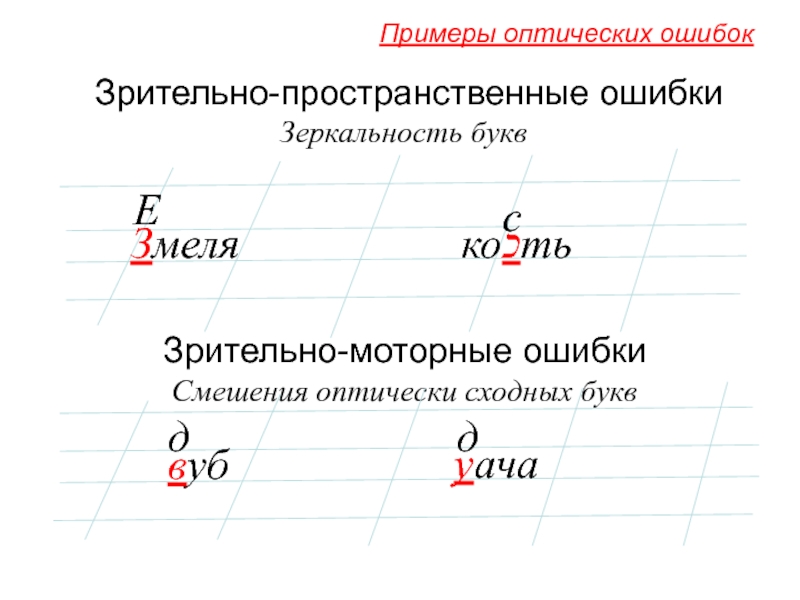 Примеры оптических ошибок

Зрительно-пространственные ошибки

Зеркальность букв

Е
Змеля

с
коɔть

Зрительно-моторные ошибки

Смешения оптически сходных букв

д
вуб

д
уача